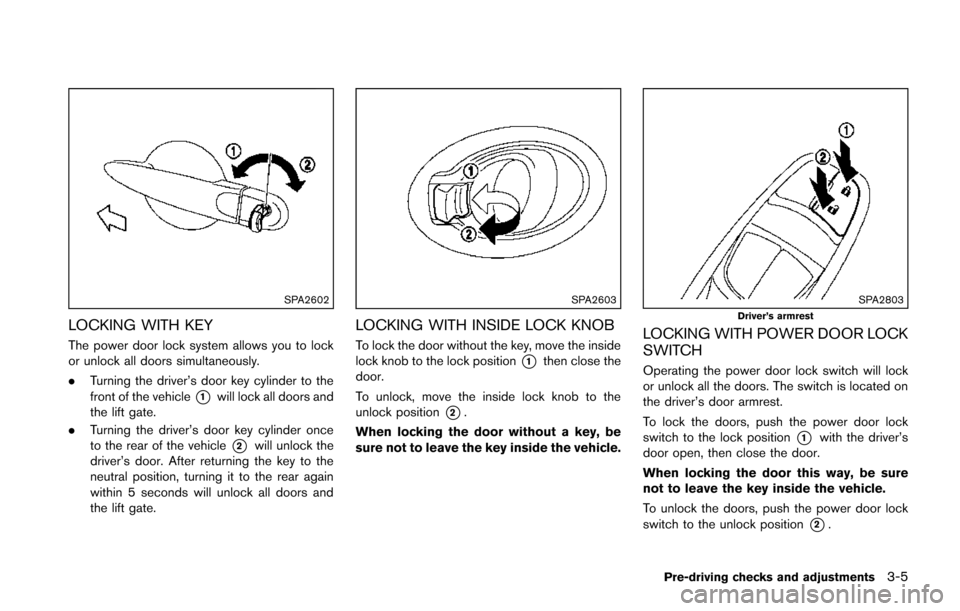 ①
②

SPA2602

LOCKING WITH KEY

The power door lock system allows you to lock or unlock all doors simultaneously.

. Turning the driver's door key cylinder to the front of the vehicle ① will lock all doors and the lift gate.

. Turning the driver's door key cylinder once to the rear of the vehicle ② will unlock the driver's door. After returning the key to the neutral position, turning it to the rear again within 5 seconds will unlock all doors and the lift gate.

①
②

SPA2603

LOCKING WITH INSIDE LOCK KNOB

To lock the door without the key, move the inside lock knob to the lock position ① then close the door.

To unlock, move the inside lock knob to the unlock position ②.

When locking the door without a key, be sure not to leave the key inside the vehicle.

①
②

SPA2803

Driver's armrest

LOCKING WITH POWER DOOR LOCK SWITCH

Operating the power door lock switch will lock or unlock all the doors. The switch is located on the driver's door armrest.

To lock the doors, push the power door lock switch to the lock position ① with the driver's door open, then close the door.

When locking the door this way, be sure not to leave the key inside the vehicle.

To unlock the doors, push the power door lock switch to the unlock position ②.

Pre-driving checks and adjustments 3-5

carmanualsonline.info